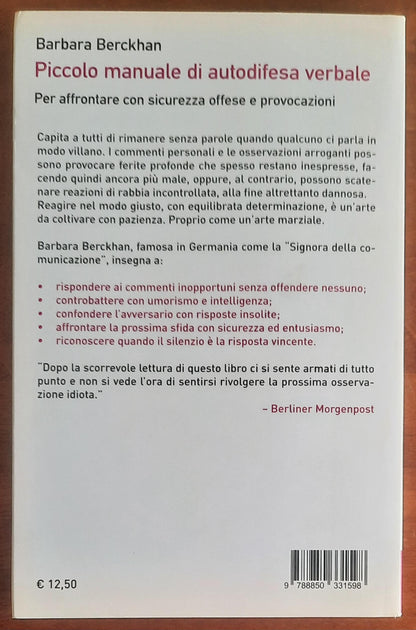 Barbara Berckhan

Piccolo manuale di autodifesa verbale

Per affrontare con sicurezza offese e provocazioni

Capita a tutti di rimanere senza parole quando qualcuno ci parla in modo villano. I commenti personali e le osservazioni arroganti possono provocare ferite profonde che spesso restano inespresse, facendo quindi ancora più male, oppure, al contrario, possono scatenare reazioni di rabbia incontrollata, alla fine altrettanto dannosa. Reagire nel modo giusto, con equilibrata determinazione, è un'arte da coltivare con pazienza. Proprio come un'arte marziale.

Barbara Berckhan, famosa in Germania come la "Signora della comunicazione", insegna a:

• rispondere ai commenti inopportuni senza offendere nessuno;
• controbattere con umorismo e intelligenza;
• confondere l'avversario con risposte insolite;
• affrontare la prossima sfida con sicurezza ed entusiasmo;
• riconoscere quando il silenzio è la risposta vincente.

"Dopo la scorrevole lettura di questo libro ci si sente armati di tutto punto e non si vede l'ora di sentirsi rivolgere la prossima osservazione idiota."

– Berliner Morgenpost

€ 12,50

9 788850 331598